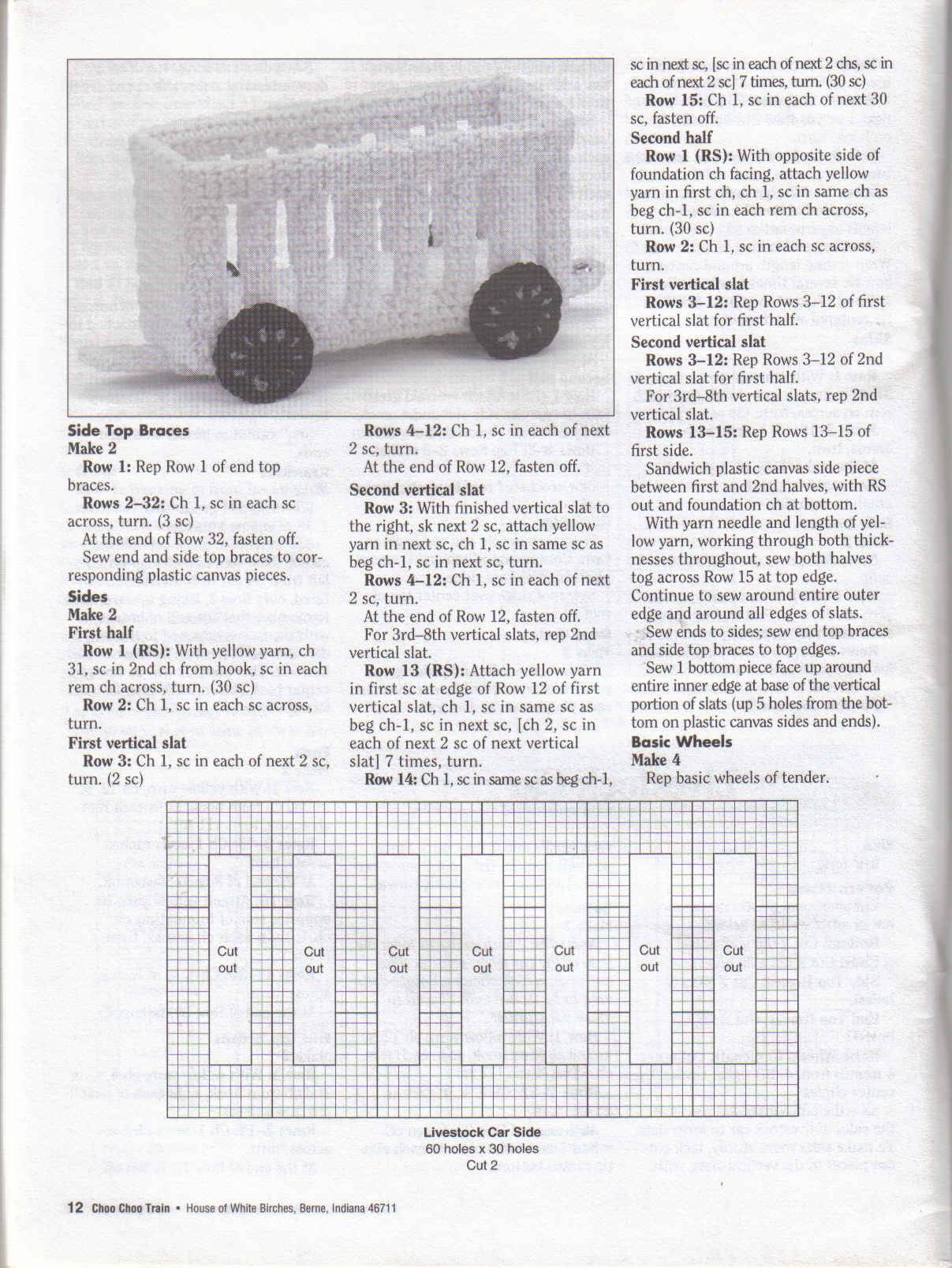 **Side Top Braces**
**Make 2**

**Row 1:** Rep Row 1 of end top braces.

**Rows 2–32:** Ch 1, sc in each sc across, turn. (3 sc)

At the end of Row 32, fasten off.

Sew end and side top braces to corresponding plastic canvas pieces.

**Sides**
**Make 2**
**First half**

**Row 1 (RS):** With yellow yarn, ch 31, sc in 2nd ch from hook, sc in each rem ch across, turn. (30 sc)

**Row 2:** Ch 1, sc in each sc across, turn.

**First vertical slat**

**Row 3:** Ch 1, sc in each of next 2 sc, turn. (2 sc)

**Rows 4–12:** Ch 1, sc in each of next 2 sc, turn.

At the end of Row 12, fasten off.

**Second vertical slat**

**Row 3:** With finished vertical slat to the right, sk next 2 sc, attach yellow yarn in next sc, ch 1, sc in same sc as beg ch-1, sc in next sc, turn.

**Rows 4–12:** Ch 1, sc in each of next 2 sc, turn.

At the end of Row 12, fasten off.

For 3rd–8th vertical slats, rep 2nd vertical slat.

**Row 13 (RS):** Attach yellow yarn in first sc at edge of Row 12 of first vertical slat, ch 1, sc in same sc as beg ch-1, sc in next sc, [ch 2, sc in each of next 2 sc of next vertical slat] 7 times, turn.

**Row 14:** Ch 1, sc in same sc as beg ch-1, sc in next sc, [sc in each of next 2 chs, sc in each of next 2 sc] 7 times, turn. (30 sc)

**Row 15:** Ch 1, sc in each of next 30 sc, fasten off.

**Second half**

**Row 1 (RS):** With opposite side of foundation ch facing, attach yellow yarn in first ch, ch 1, sc in same ch as beg ch-1, sc in each rem ch across, turn. (30 sc)

**Row 2:** Ch 1, sc in each sc across, turn.

**First vertical slat**

**Rows 3–12:** Rep Rows 3–12 of first vertical slat for first half.

**Second vertical slat**

**Rows 3–12:** Rep Rows 3–12 of 2nd vertical slat for first half.

For 3rd–8th vertical slats, rep 2nd vertical slat.

**Rows 13–15:** Rep Rows 13–15 of first side.

Sandwich plastic canvas side piece between first and 2nd halves, with RS out and foundation ch at bottom.

With yarn needle and length of yellow yarn, working through both thicknesses throughout, sew both halves tog across Row 15 at top edge. Continue to sew around entire outer edge and around all edges of slats.

Sew ends to sides; sew end top braces and side top braces to top edges.

Sew 1 bottom piece face up around entire inner edge at base of the vertical portion of slats (up 5 holes from the bottom on plastic canvas sides and ends).

**Basic Wheels**
**Make 4**

Rep basic wheels of tender.

Cut out

Cut out

Cut out

Cut out

Cut out

Cut out

Cut out

**Livestock Car Side**
60 holes x 30 holes
Cut 2

**12** **Choo Choo Train** • House of White Birches, Berne, Indiana 46711